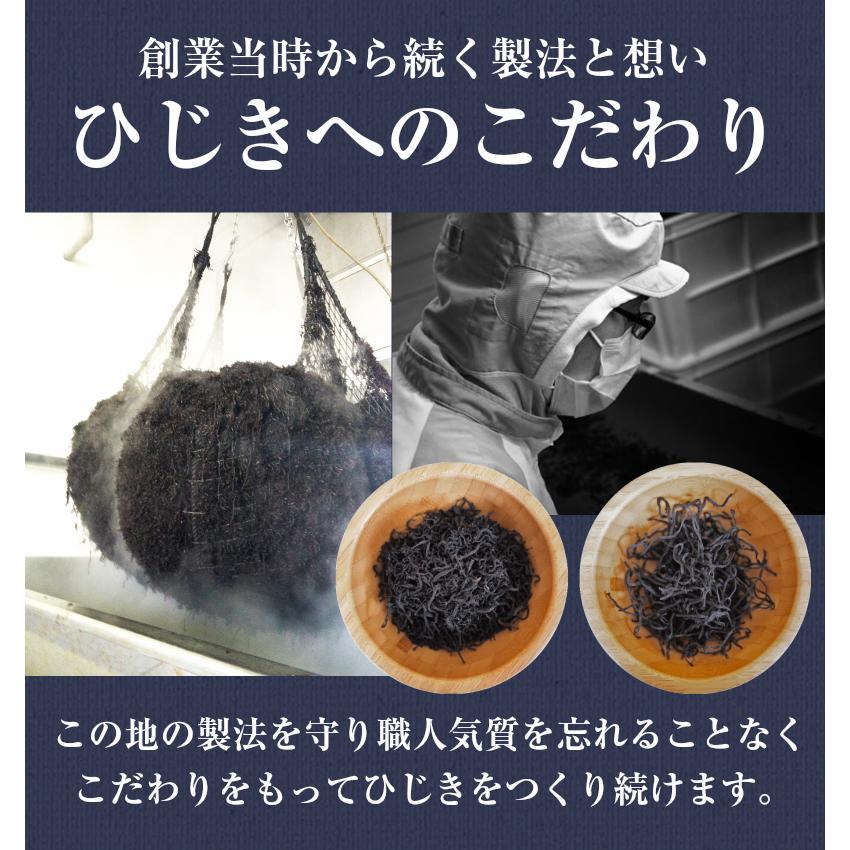 創業当時から続く製法と想い
ひじきへのこだわり

この地の製法を守り職人気質を忘れることなく
こだわりをもってひじきをつくり続けます。